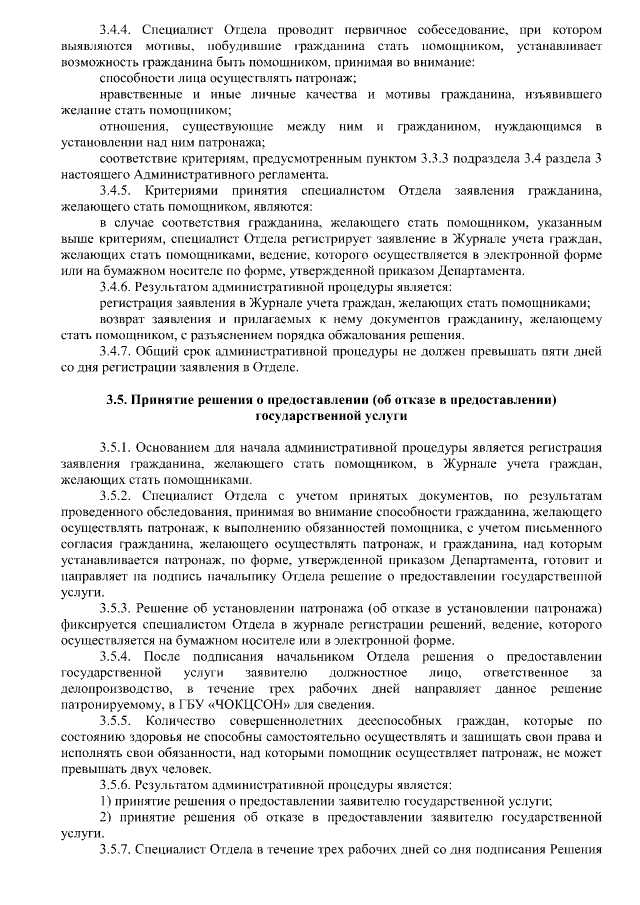 3.4.4. Специалист Отдела проводит первичное собеседование, при котором выявляются мотивы, побудившие гражданина стать помощником, устанавливает возможность гражданина быть помощником, принимая во внимание:

способности лица осуществлять патронаж;

нравственные и иные личные качества и мотивы гражданина, изъявившего желание стать помощником;

отношения, существующие между ним и гражданином, нуждающимся в установлении над ним патронажа;

соответствие критериям, предусмотренным пунктом 3.3.3 подраздела 3.4 раздела 3 настоящего Административного регламента.

3.4.5. Критериями принятия специалистом Отдела заявления гражданина, желающего стать помощником, являются:

в случае соответствия гражданина, желающего стать помощником, указанным выше критериям, специалист Отдела регистрирует заявление в Журнале учета граждан, желающих стать помощниками, ведение, которого осуществляется в электронной форме или на бумажном носителе по форме, утвержденной приказом Департамента.

3.4.6. Результатом административной процедуры является:

регистрация заявления в Журнале учета граждан, желающих стать помощниками;

возврат заявления и прилагаемых к нему документов гражданину, желающему стать помощником, с разъяснением порядка обжалования решения.

3.4.7. Общий срок административной процедуры не должен превышать пяти дней со дня регистрации заявления в Отделе.

3.5. Принятие решения о предоставлении (об отказе в предоставлении) государственной услуги

3.5.1. Основанием для начала административной процедуры является регистрация заявления гражданина, желающего стать помощником, в Журнале учета граждан, желающих стать помощниками.

3.5.2. Специалист Отдела с учетом принятых документов, по результатам проведенного обследования, принимая во внимание способности гражданина, желающего осуществлять патронаж, к выполнению обязанностей помощника, с учетом письменного согласия гражданина, желающего осуществлять патронаж, и гражданина, над которым устанавливается патронаж, по форме, утвержденной приказом Департамента, готовит и направляет на подпись начальнику Отдела решение о предоставлении государственной услуги.

3.5.3. Решение об установлении патронажа (об отказе в установлении патронажа) фиксируется специалистом Отдела в журнале регистрации решений, ведение, которого осуществляется на бумажном носителе или в электронной форме.

3.5.4. После подписания начальником Отдела решения о предоставлении государственной услуги заявителю должностное лицо, ответственное за делопроизводство, в течение трех рабочих дней направляет данное решение патронируемому, в ГБУ «ЧОКЦСОН» для сведения.

3.5.5. Количество совершеннолетних дееспособных граждан, которые по состоянию здоровья не способны самостоятельно осуществлять и защищать свои права и исполнять свои обязанности, над которыми помощник осуществляет патронаж, не может превышать двух человек.

3.5.6. Результатом административной процедуры является:

1) принятие решения о предоставлении заявителю государственной услуги;

2) принятие решения об отказе в предоставлении заявителю государственной услуги.

3.5.7. Специалист Отдела в течение трех рабочих дней со дня подписания Решения